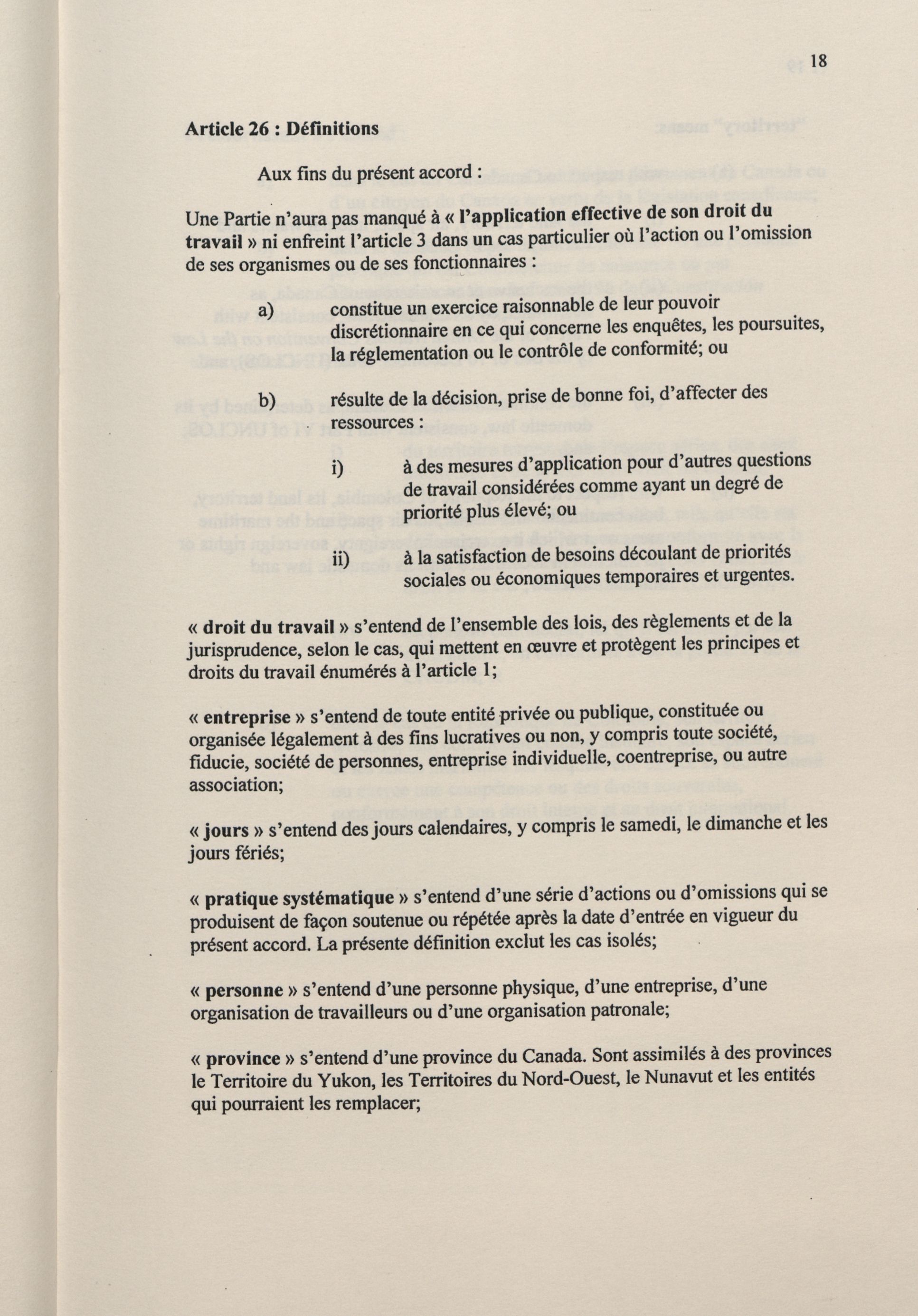 18

Article 26 : Définitions

Aux fins du présent accord :

Une Partie n'aura pas manqué à « l'application effective de son droit du travail » ni enfreint l'article 3 dans un cas particulier où l'action ou l'omission de ses organismes ou de ses fonctionnaires :

a) constitue un exercice raisonnable de leur pouvoir discrétionnaire en ce qui concerne les enquêtes, les poursuites, la réglementation ou le contrôle de conformité; ou

b) résulte de la décision, prise de bonne foi, d'affecter des ressources :

i) à des mesures d'application pour d'autres questions de travail considérées comme ayant un degré de priorité plus élevé; ou

ii) à la satisfaction de besoins découlant de priorités sociales ou économiques temporaires et urgentes.

« droit du travail » s'entend de l'ensemble des lois, des règlements et de la jurisprudence, selon le cas, qui mettent en œuvre et protègent les principes et droits du travail énumérés à l'article 1;

« entreprise » s'entend de toute entité privée ou publique, constituée ou organisée légalement à des fins lucratives ou non, y compris toute société, fiducie, société de personnes, entreprise individuelle, coentreprise, ou autre association;

« jours » s'entend des jours calendaires, y compris le samedi, le dimanche et les jours fériés;

« pratique systématique » s'entend d'une série d'actions ou d'omissions qui se produisent de façon soutenue ou répétée après la date d'entrée en vigueur du présent accord. La présente définition exclut les cas isolés;

« personne » s'entend d'une personne physique, d'une entreprise, d'une organisation de travailleurs ou d'une organisation patronale;

« province » s'entend d'une province du Canada. Sont assimilés à des provinces le Territoire du Yukon, les Territoires du Nord-Ouest, le Nunavut et les entités qui pourraient les remplacer;